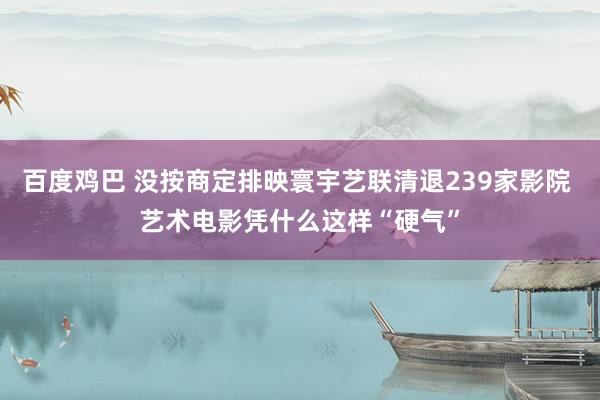 百度鸡巴 没按商定排映寰宇艺联清退239家影院 艺术电影凭什么这样“硬气”